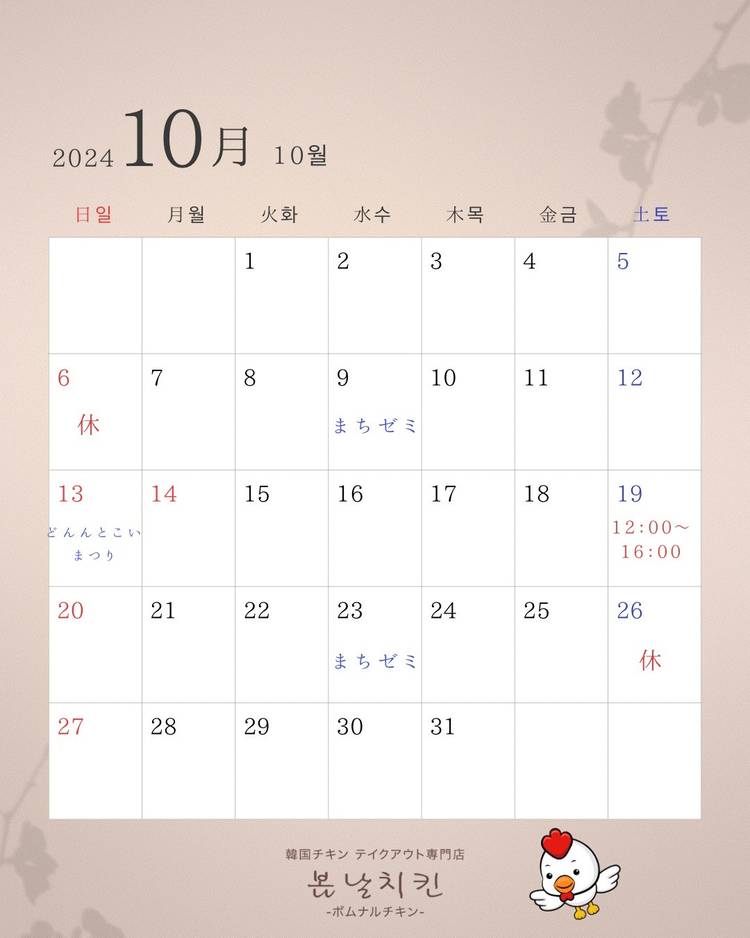 2024 10月 10월

| 日일 | 月월 | 火화 | 水수 | 木목 | 金금 | 土토 |
|---|---|---|---|---|---|---|
| | | 1 | 2 | 3 | 4 | 5 |
| 6 休 | 7 | 8 | 9 まちゼミ | 10 | 11 | 12 |
| 13 どんんとこい まつり | 14 | 15 | 16 | 17 | 18 | 19 12:00～16:00 |
| 20 | 21 | 22 | 23 まちゼミ | 24 | 25 | 26 休 |
| 27 | 28 | 29 | 30 | 31 | | |

韓国チキン テイクアウト専門店
봄날치킨
-ボムナルチキン-